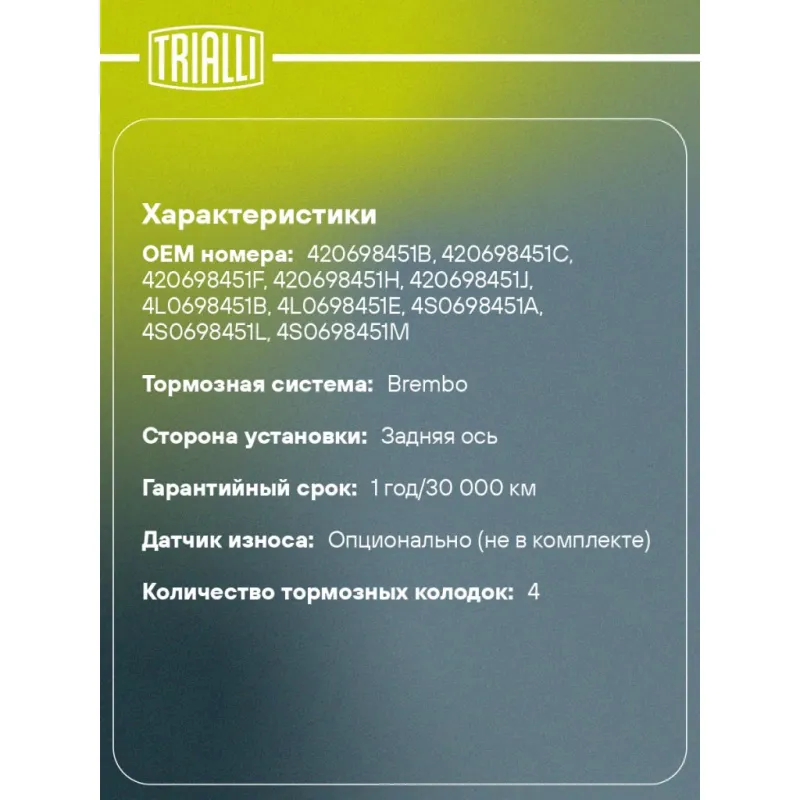 TRIALLI

Характеристики

OEM номера: 420698451B, 420698451C, 420698451F, 420698451H, 420698451J, 4L0698451B, 4L0698451E, 4S0698451A, 4S0698451L, 4S0698451M

Тормозная система: Brembo

Сторона установки: Задняя ось

Гарантийный срок: 1 год/30 000 км

Датчик износа: Опционально (не в комплекте)

Количество тормозных колодок: 4